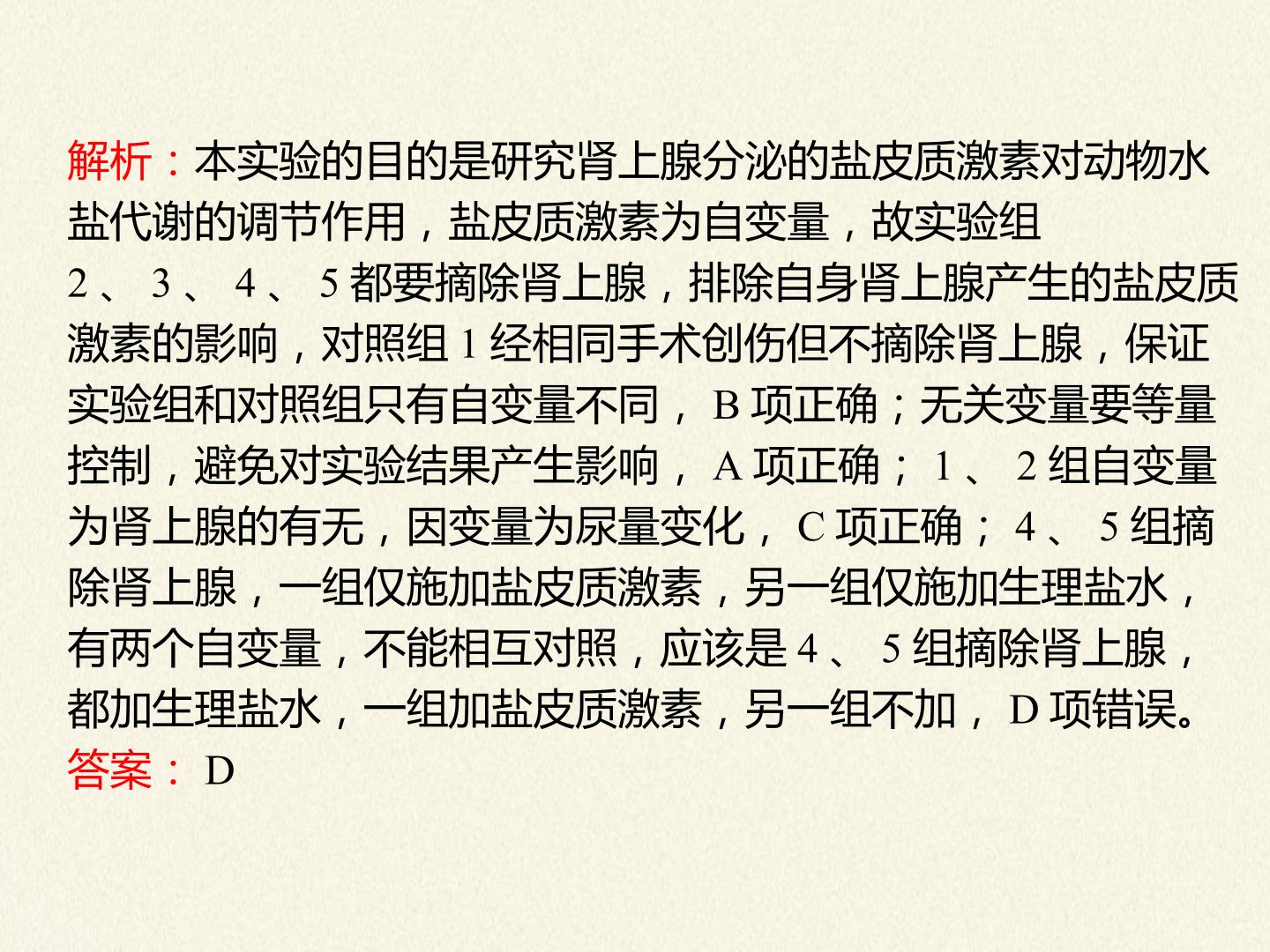 解析：本实验的目的是研究肾上腺分泌的盐皮质激素对动物水盐代谢的调节作用，盐皮质激素为自变量，故实验组2、3、4、5都要摘除肾上腺，排除自身肾上腺产生的盐皮质激素的影响，对照组1经相同手术创伤但不摘除肾上腺，保证实验组和对照组只有自变量不同，B项正确；无关变量要等量控制，避免对实验结果产生影响，A项正确；1、2组自变量为肾上腺的有无，因变量为尿量变化，C项正确；4、5组摘除肾上腺，一组仅施加盐皮质激素，另一组仅施加生理盐水，有两个自变量，不能相互对照，应该是4、5组摘除肾上腺，都加生理盐水，一组加盐皮质激素，另一组不加，D项错误。
答案：D